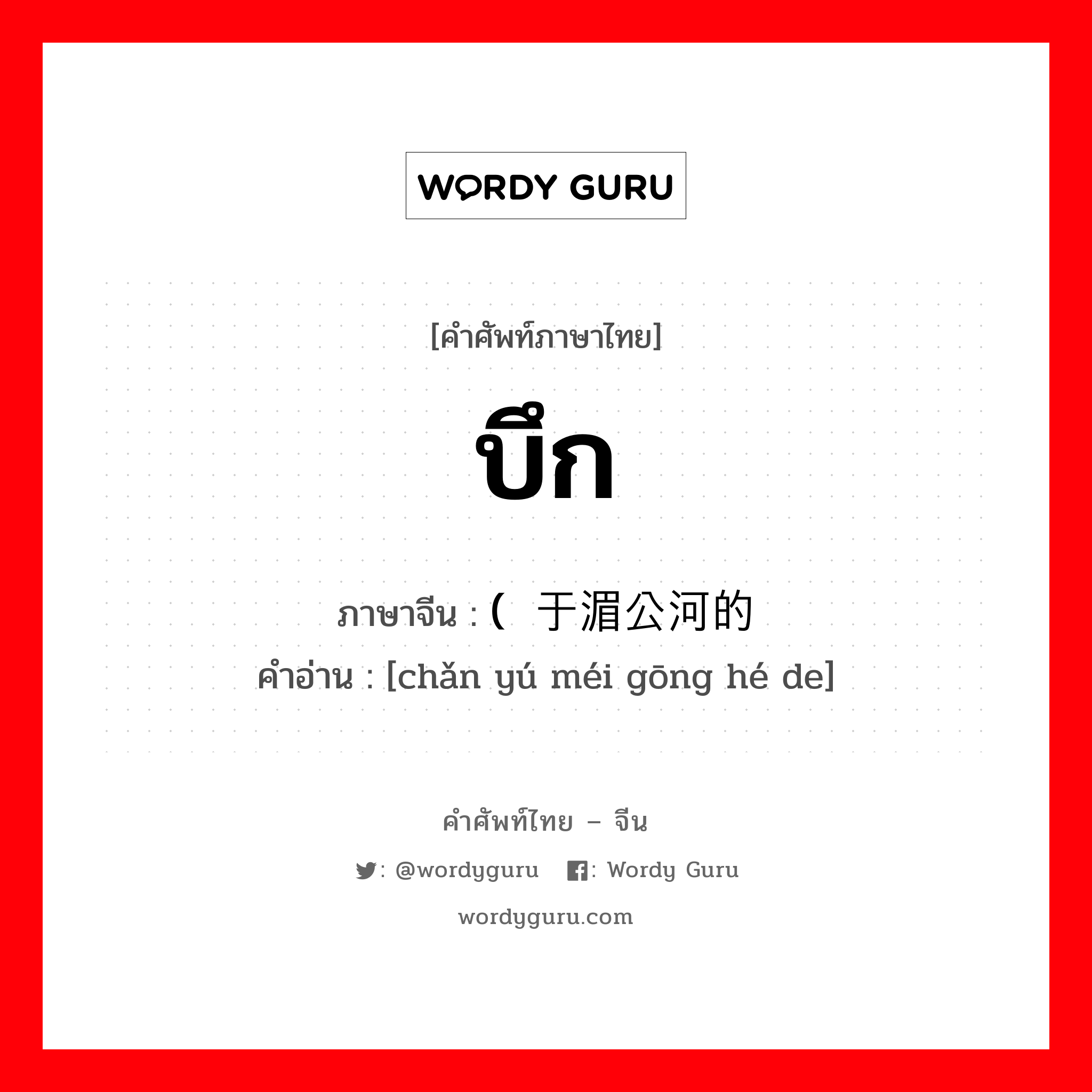 WORDY GURU

[คำศัพท์ภาษาไทย]

บึก

ภาษาจีน : (  于湄公河的
คำอ่าน : [chǎn yú méi gōng hé de]

คำศัพท์ไทย – จีน

: @wordyguru   : Wordy Guru

wordyguru.com